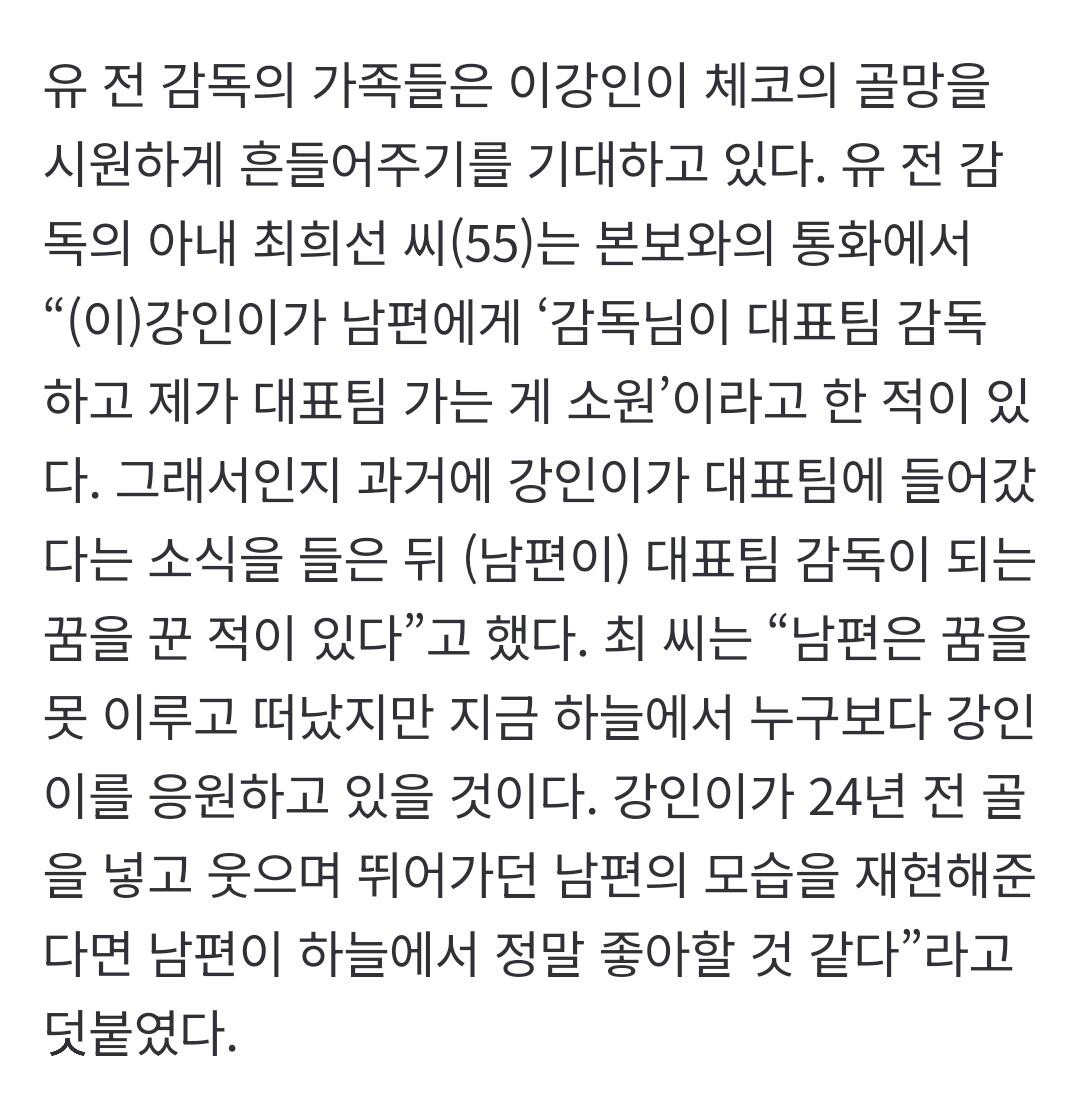 유 전 감독의 가족들은 이강인이 체코의 골망을 시원하게 흔들어주기를 기대하고 있다. 유 전 감독의 아내 최희선 씨(55)는 본보와의 통화에서 “(이)강인이가 남편에게 ‘감독님이 대표팀 감독하고 제가 대표팀 가는 게 소원’이라고 한 적이 있다. 그래서인지 과거에 강인이가 대표팀에 들어갔다는 소식을 들은 뒤 (남편이) 대표팀 감독이 되는 꿈을 꾼 적이 있다”고 했다. 최 씨는 “남편은 꿈을 못 이루고 떠났지만 지금 하늘에서 누구보다 강인이를 응원하고 있을 것이다. 강인이가 24년 전 골을 넣고 웃으며 뛰어가던 남편의 모습을 재현해준다면 남편이 하늘에서 정말 좋아할 것 같다”라고 덧붙였다.